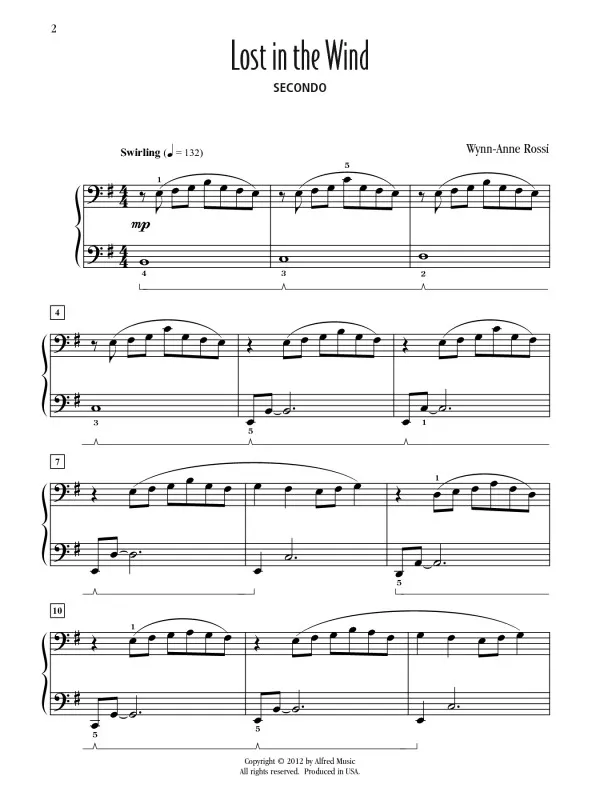 2

Lost in the Wind

SECONDO

Swirling (♩ = 132)

Wynn-Anne Rossi

1

5

mp

4

3

2

4

3

5

5

1

7

1

5

10

1

5

5

Copyright © 2012 by Alfred Music
All rights reserved. Produced in USA.